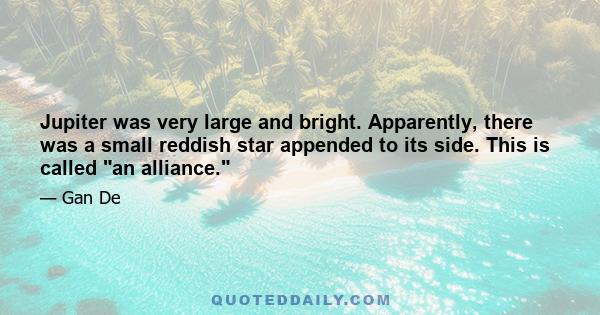 Jupiter was very large and bright. Apparently, there was a small reddish star appended to its side. This is called "an alliance."

— Gan De

QUOTEDDAILY.COM